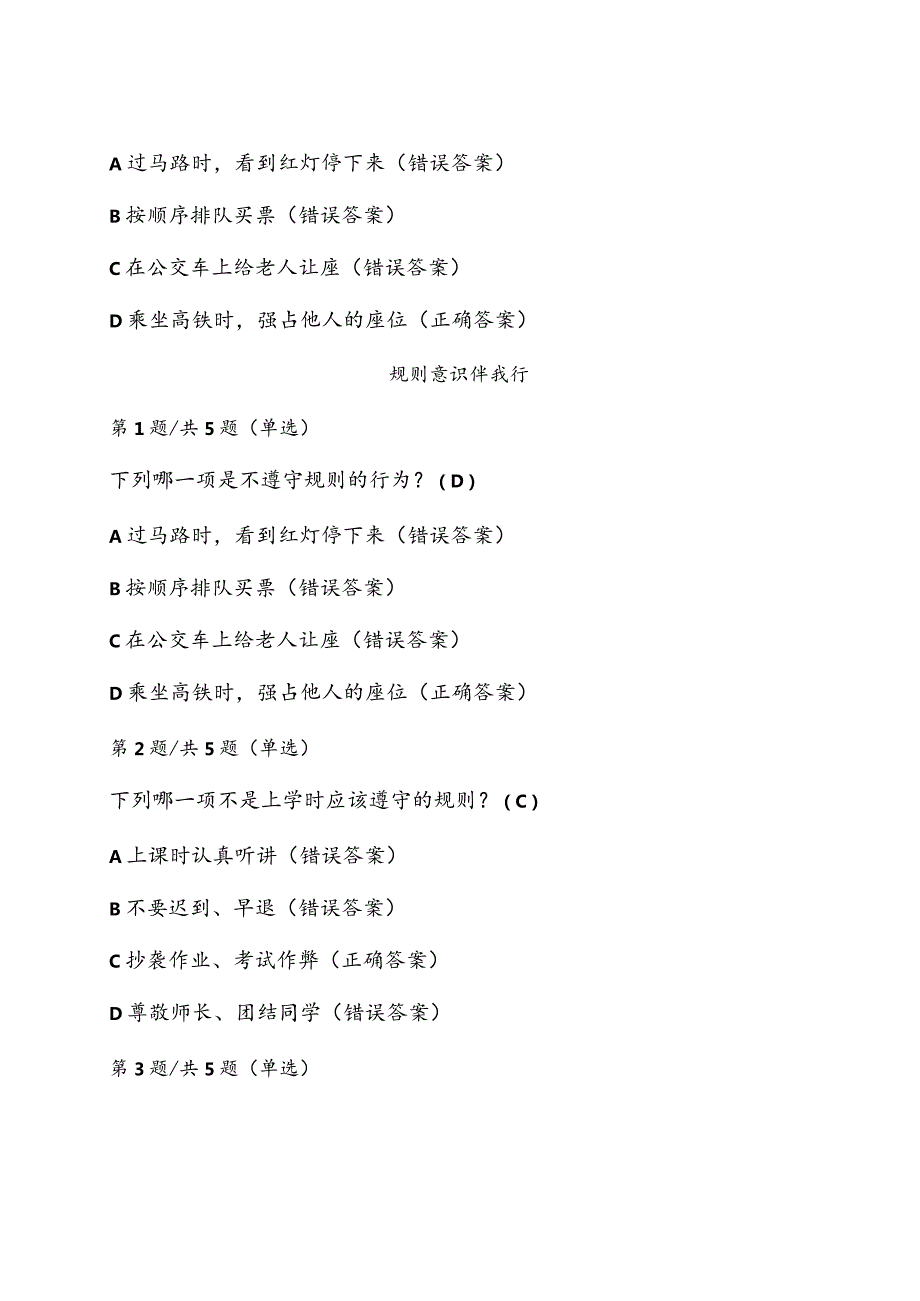 A 过马路时，看到红灯停下来（错误答案）

B 按顺序排队买票（错误答案）

C 在公交车上给老人让座（错误答案）

D 乘坐高铁时，强占他人的座位（正确答案）

规则意识伴我行

第 1 题/共 5 题（单选）

下列哪一项是不遵守规则的行为？（D）

A 过马路时，看到红灯停下来（错误答案）

B 按顺序排队买票（错误答案）

C 在公交车上给老人让座（错误答案）

D 乘坐高铁时，强占他人的座位（正确答案）

第 2 题/共 5 题（单选）

下列哪一项不是上学时应该遵守的规则？（C）

A 上课时认真听讲（错误答案）

B 不要迟到、早退（错误答案）

C 抄袭作业、考试作弊（正确答案）

D 尊敬师长、团结同学（错误答案）

第 3 题/共 5 题（单选）